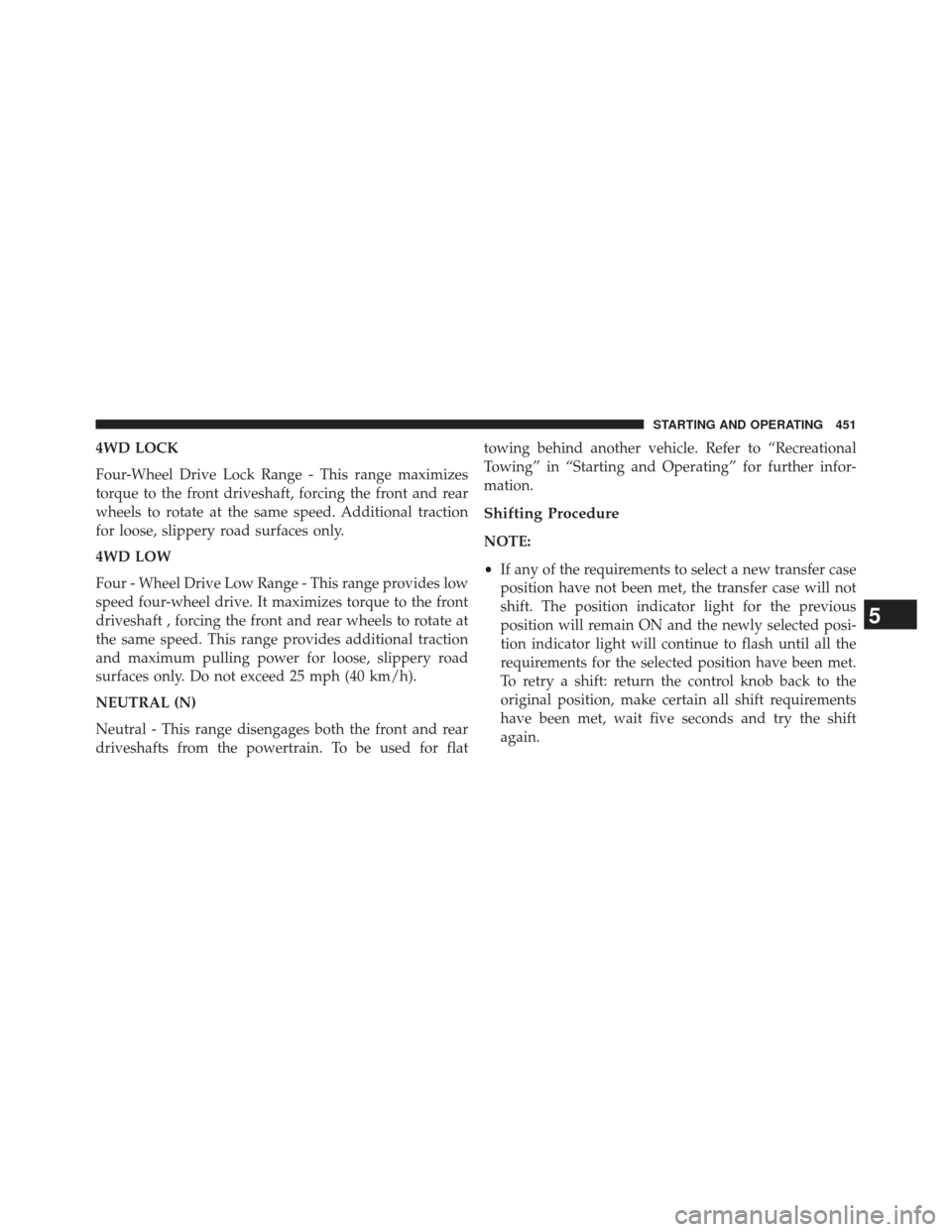 STARTING AND OPERATING 451

4WD LOCK

Four-Wheel Drive Lock Range - This range maximizes torque to the front driveshaft, forcing the front and rear wheels to rotate at the same speed. Additional traction for loose, slippery road surfaces only.

4WD LOW

Four - Wheel Drive Low Range - This range provides low speed four-wheel drive. It maximizes torque to the front driveshaft , forcing the front and rear wheels to rotate at the same speed. This range provides additional traction and maximum pulling power for loose, slippery road surfaces only. Do not exceed 25 mph (40 km/h).

NEUTRAL (N)

Neutral - This range disengages both the front and rear driveshafts from the powertrain. To be used for flat towing behind another vehicle. Refer to “Recreational Towing” in “Starting and Operating” for further information.

Shifting Procedure

NOTE:

• If any of the requirements to select a new transfer case position have not been met, the transfer case will not shift. The position indicator light for the previous position will remain ON and the newly selected position indicator light will continue to flash until all the requirements for the selected position have been met. To retry a shift: return the control knob back to the original position, make certain all shift requirements have been met, wait five seconds and try the shift again.

5

carmanualsonline.info